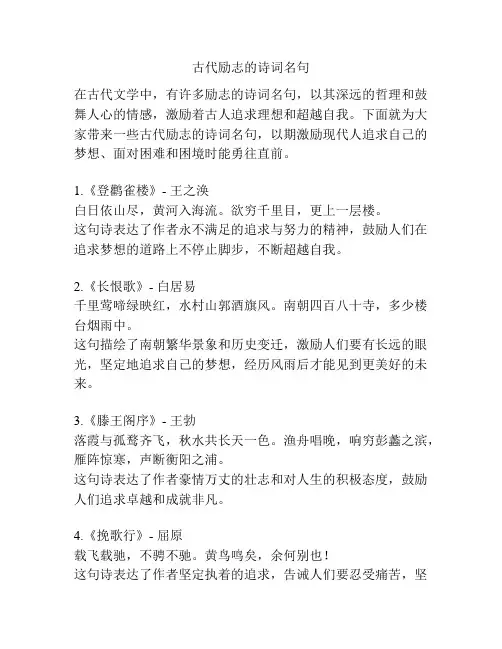 古代励志的诗词名句

在古代文学中，有许多励志的诗词名句，以其深远的哲理和鼓舞人心的情感，激励着古人追求理想和超越自我。下面就为大家带来一些古代励志的诗词名句，以期激励现代人追求自己的梦想、面对困难和困境时能勇往直前。

1.《登鹳雀楼》- 王之涣
白日依山尽，黄河入海流。欲穷千里目，更上一层楼。
这句诗表达了作者永不满足的追求与努力的精神，鼓励人们在追求梦想的道路上不停止脚步，不断超越自我。

2.《长恨歌》- 白居易
千里莺啼绿映红，水村山郭酒旗风。南朝四百八十寺，多少楼台烟雨中。
这句描绘了南朝繁华景象和历史变迁，激励人们要有长远的眼光，坚定地追求自己的梦想，经历风雨后才能见到更美好的未来。

3.《滕王阁序》- 王勃
落霞与孤鹜齐飞，秋水共长天一色。渔舟唱晚，响穷彭蠡之滨，雁阵惊寒，声断衡阳之浦。
这句诗表达了作者豪情万丈的壮志和对人生的积极态度，鼓励人们追求卓越和成就非凡。

4.《挽歌行》- 屈原
载飞载驰，不骋不驰。黄鸟鸣矣，余何别也！
这句诗表达了作者坚定执着的追求，告诫人们要忍受痛苦，坚